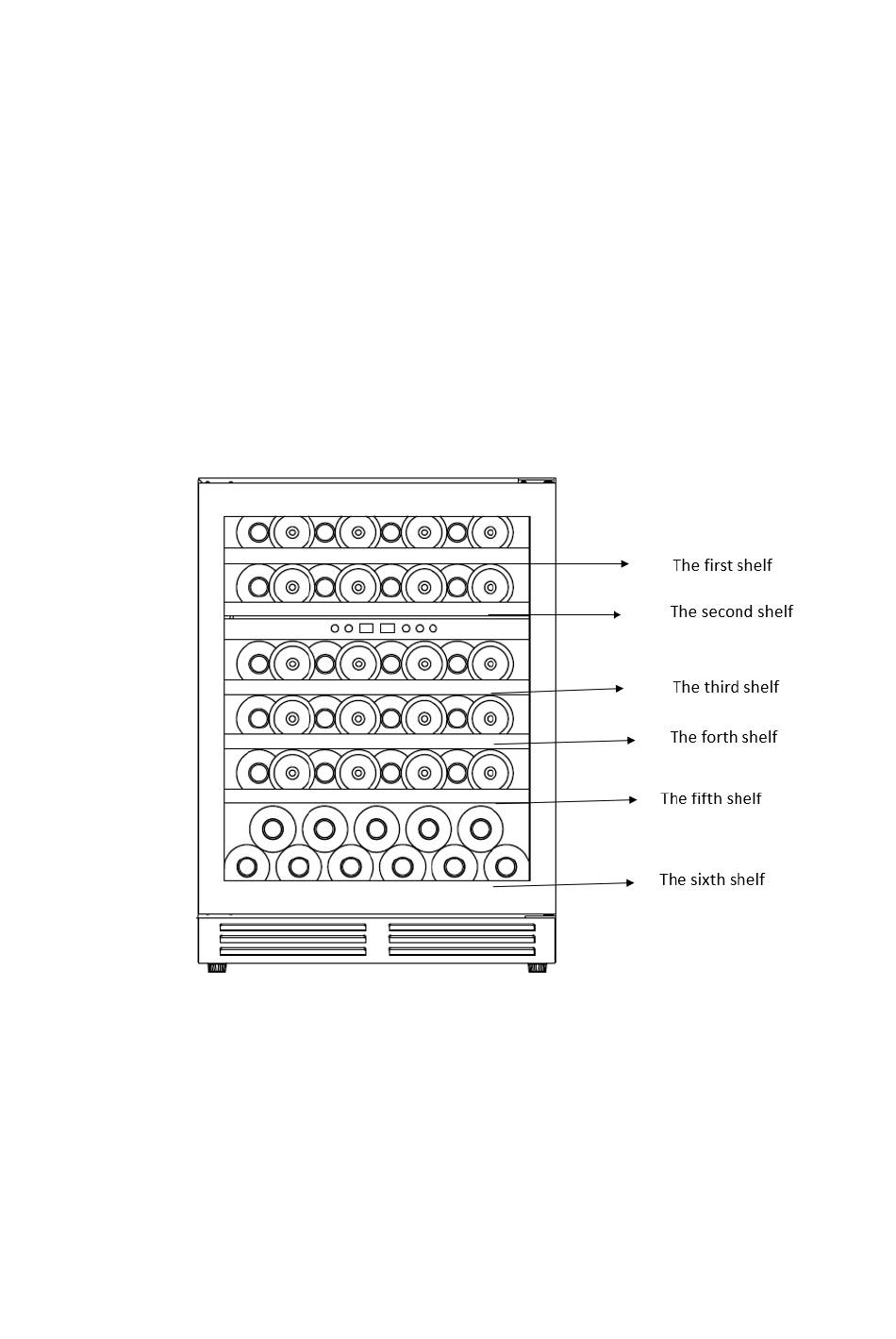 The first shelf
The second shelf
The third shelf
The forth shelf
The fifth shelf
The sixth shelf